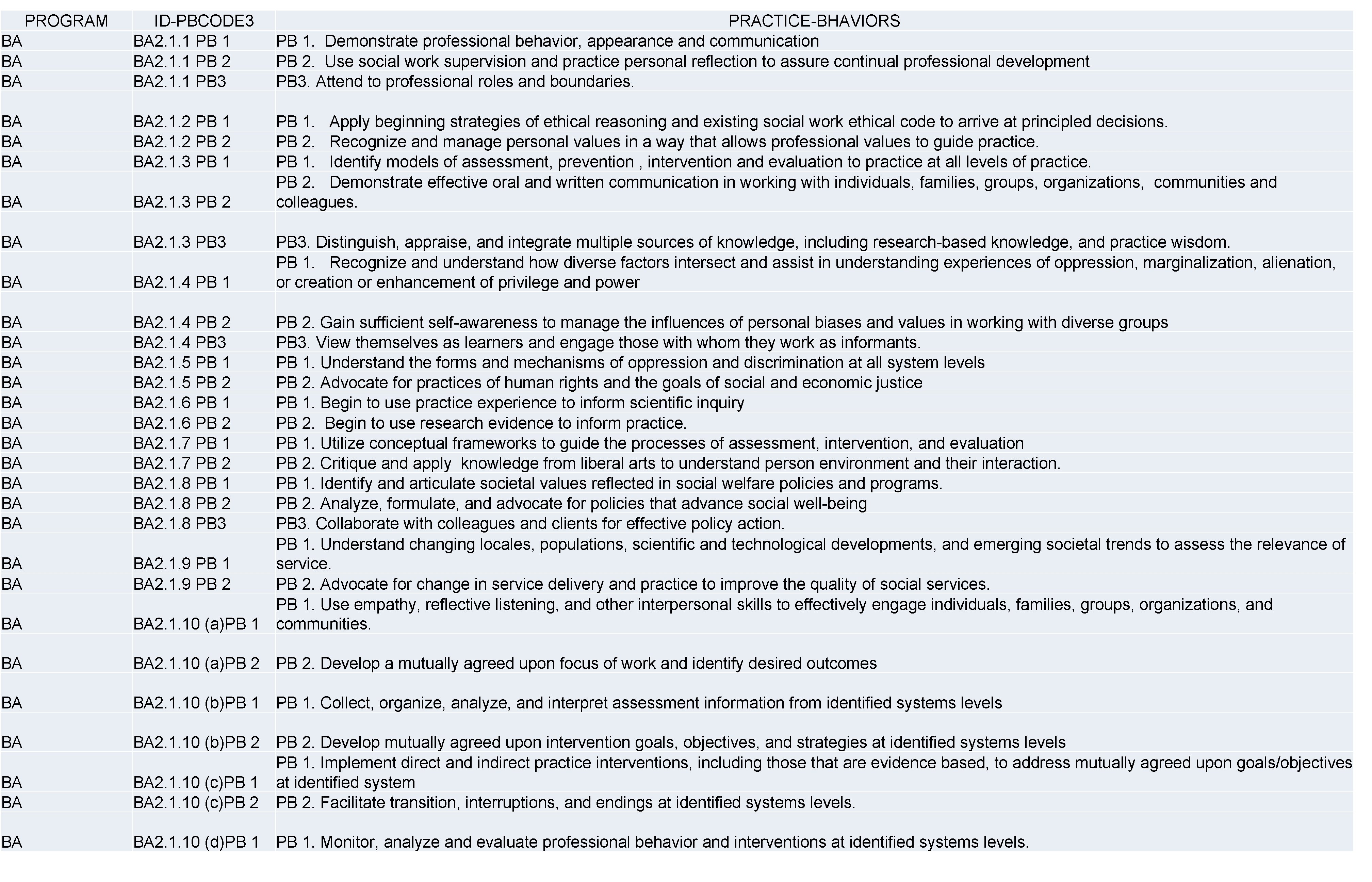 | PROGRAM | ID-PBCODE3 | PRACTICE-BHAVIORS |
|---|---|---|
| BA | BA2.1.1 PB 1 | PB 1. Demonstrate professional behavior, appearance and communication |
| BA | BA2.1.1 PB 2 | PB 2. Use social work supervision and practice personal reflection to assure continual professional development |
| BA | BA2.1.1 PB3 | PB3. Attend to professional roles and boundaries. |
| BA | BA2.1.2 PB 1 | PB 1. Apply beginning strategies of ethical reasoning and existing social work ethical code to arrive at principled decisions. |
| BA | BA2.1.2 PB 2 | PB 2. Recognize and manage personal values in a way that allows professional values to guide practice. |
| BA | BA2.1.3 PB 1 | PB 1. Identify models of assessment, prevention , intervention and evaluation to practice at all levels of practice. |
| BA | BA2.1.3 PB 2 | PB 2. Demonstrate effective oral and written communication in working with individuals, families, groups, organizations, communities and colleagues. |
| BA | BA2.1.3 PB3 | PB3. Distinguish, appraise, and integrate multiple sources of knowledge, including research-based knowledge, and practice wisdom. |
| BA | BA2.1.4 PB 1 | PB 1. Recognize and understand how diverse factors intersect and assist in understanding experiences of oppression, marginalization, alienation, or creation or enhancement of privilege and power |
| BA | BA2.1.4 PB 2 | PB 2. Gain sufficient self-awareness to manage the influences of personal biases and values in working with diverse groups |
| BA | BA2.1.4 PB3 | PB3. View themselves as learners and engage those with whom they work as informants. |
| BA | BA2.1.5 PB 1 | PB 1. Understand the forms and mechanisms of oppression and discrimination at all system levels |
| BA | BA2.1.5 PB 2 | PB 2. Advocate for practices of human rights and the goals of social and economic justice |
| BA | BA2.1.6 PB 1 | PB 1. Begin to use practice experience to inform scientific inquiry |
| BA | BA2.1.6 PB 2 | PB 2. Begin to use research evidence to inform practice. |
| BA | BA2.1.7 PB 1 | PB 1. Utilize conceptual frameworks to guide the processes of assessment, intervention, and evaluation |
| BA | BA2.1.7 PB 2 | PB 2. Critique and apply knowledge from liberal arts to understand person environment and their interaction. |
| BA | BA2.1.8 PB 1 | PB 1. Identify and articulate societal values reflected in social welfare policies and programs. |
| BA | BA2.1.8 PB 2 | PB 2. Analyze, formulate, and advocate for policies that advance social well-being |
| BA | BA2.1.8 PB3 | PB3. Collaborate with colleagues and clients for effective policy action. |
| BA | BA2.1.9 PB 1 | PB 1. Understand changing locales, populations, scientific and technological developments, and emerging societal trends to assess the relevance of service. |
| BA | BA2.1.9 PB 2 | PB 2. Advocate for change in service delivery and practice to improve the quality of social services. |
| BA | BA2.1.10 (a)PB 1 | PB 1. Use empathy, reflective listening, and other interpersonal skills to effectively engage individuals, families, groups, organizations, and communities. |
| BA | BA2.1.10 (a)PB 2 | PB 2. Develop a mutually agreed upon focus of work and identify desired outcomes |
| BA | BA2.1.10 (b)PB 1 | PB 1. Collect, organize, analyze, and interpret assessment information from identified systems levels |
| BA | BA2.1.10 (b)PB 2 | PB 2. Develop mutually agreed upon intervention goals, objectives, and strategies at identified systems levels |
| BA | BA2.1.10 (c)PB 1 | PB 1. Implement direct and indirect practice interventions, including those that are evidence based, to address mutually agreed upon goals/objectives at identified system |
| BA | BA2.1.10 (c)PB 2 | PB 2. Facilitate transition, interruptions, and endings at identified systems levels. |
| BA | BA2.1.10 (d)PB 1 | PB 1. Monitor, analyze and evaluate professional behavior and interventions at identified systems levels. |